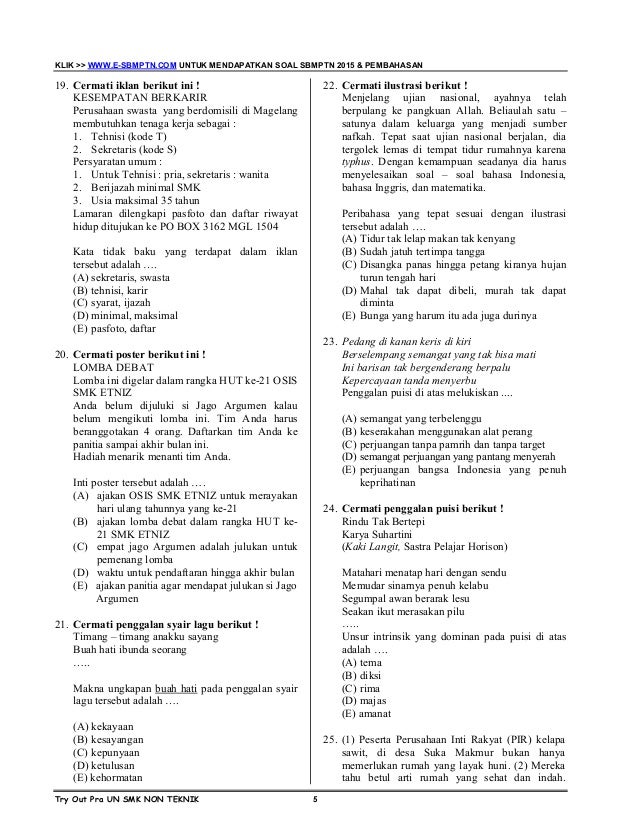 KLIK >> WWW.E-SBMPTN.COM UNTUK MENDAPATKAN SOAL SBMPTN 2015 & PEMBAHASAN

19. Cermati iklan berikut ini !
KESEMPATAN BERKARIR
Perusahaan swasta yang berdomisili di Magelang membutuhkan tenaga kerja sebagai :
1. Tehnisi (kode T)
2. Sekretaris (kode S)
Persyaratan umum :
1. Untuk Tehnisi : pria, sekretaris : wanita
2. Berijazah minimal SMK
3. Usia maksimal 35 tahun
Lamaran dilengkapi pasfoto dan daftar riwayat hidup ditujukan ke PO BOX 3162 MGL 1504

Kata tidak baku yang terdapat dalam iklan tersebut adalah ….
(A) sekretaris, swasta
(B) tehnisi, karir
(C) syarat, ijazah
(D) minimal, maksimal
(E) pasfoto, daftar

20. Cermati poster berikut ini !
LOMBA DEBAT
Lomba ini digelar dalam rangka HUT ke-21 OSIS SMK ETNIZ
Anda belum dijuluki si Jago Argumen kalau belum mengikuti lomba ini. Tim Anda harus beranggotakan 4 orang. Daftarkan tim Anda ke panitia sampai akhir bulan ini.
Hadiah menarik menanti tim Anda.

Inti poster tersebut adalah ….
(A) ajakan OSIS SMK ETNIZ untuk merayakan hari ulang tahunnya yang ke-21
(B) ajakan lomba debat dalam rangka HUT ke-21 SMK ETNIZ
(C) empat jago Argumen adalah julukan untuk pemenang lomba
(D) waktu untuk pendaftaran hingga akhir bulan
(E) ajakan panitia agar mendapat julukan si Jago Argumen

21. Cermati penggalan syair lagu berikut !
Timang – timang anakku sayang
Buah hati ibunda seorang
…..

Makna ungkapan buah hati pada penggalan syair lagu tersebut adalah ….

(A) kekayaan
(B) kesayangan
(C) kepunyaan
(D) ketulusan
(E) kehormatan

22. Cermati ilustrasi berikut !
Menjelang ujian nasional, ayahnya telah berpulang ke pangkuan Allah. Beliaulah satu – satunya dalam keluarga yang menjadi sumber nafkah. Tepat saat ujian nasional berjalan, dia tergolek lemas di tempat tidur rumahnya karena typhus. Dengan kemampuan seadanya dia harus menyelesaikan soal – soal bahasa Indonesia, bahasa Inggris, dan matematika.

Peribahasa yang tepat sesuai dengan ilustrasi tersebut adalah ….
(A) Tidur tak lelap makan tak kenyang
(B) Sudah jatuh tertimpa tangga
(C) Disangka panas hingga petang kiranya hujan turun tengah hari
(D) Mahal tak dapat dibeli, murah tak dapat diminta
(E) Bunga yang harum itu ada juga durinya

23. Pedang di kanan keris di kiri
Berselempang semangat yang tak bisa mati
Ini barisan tak bergenderang berpalu
Kepercayaan tanda menyerbu
Penggalan puisi di atas melukiskan ....

(A) semangat yang terbelenggu
(B) keserakahan menggunakan alat perang
(C) perjuangan tanpa pamrih dan tanpa target
(D) semangat perjuangan yang pantang menyerah
(E) perjuangan bangsa Indonesia yang penuh keprihatinan

24. Cermati penggalan puisi berikut !
Rindu Tak Bertepi
Karya Suhartini
(Kaki Langit, Sastra Pelajar Horison)

Matahari menatap hari dengan sendu
Memudar sinarnya penuh kelabu
Segumpal awan berarak lesu
Seakan ikut merasakan pilu
…..
Unsur intrinsik yang dominan pada puisi di atas adalah ….
(A) tema
(B) diksi
(C) rima
(D) majas
(E) amanat

25. (1) Peserta Perusahaan Inti Rakyat (PIR) kelapa sawit, di desa Suka Makmur bukan hanya memerlukan rumah yang layak huni. (2) Mereka tahu betul arti rumah yang sehat dan indah.

Try Out Pra UN SMK NON TEKNIK 5